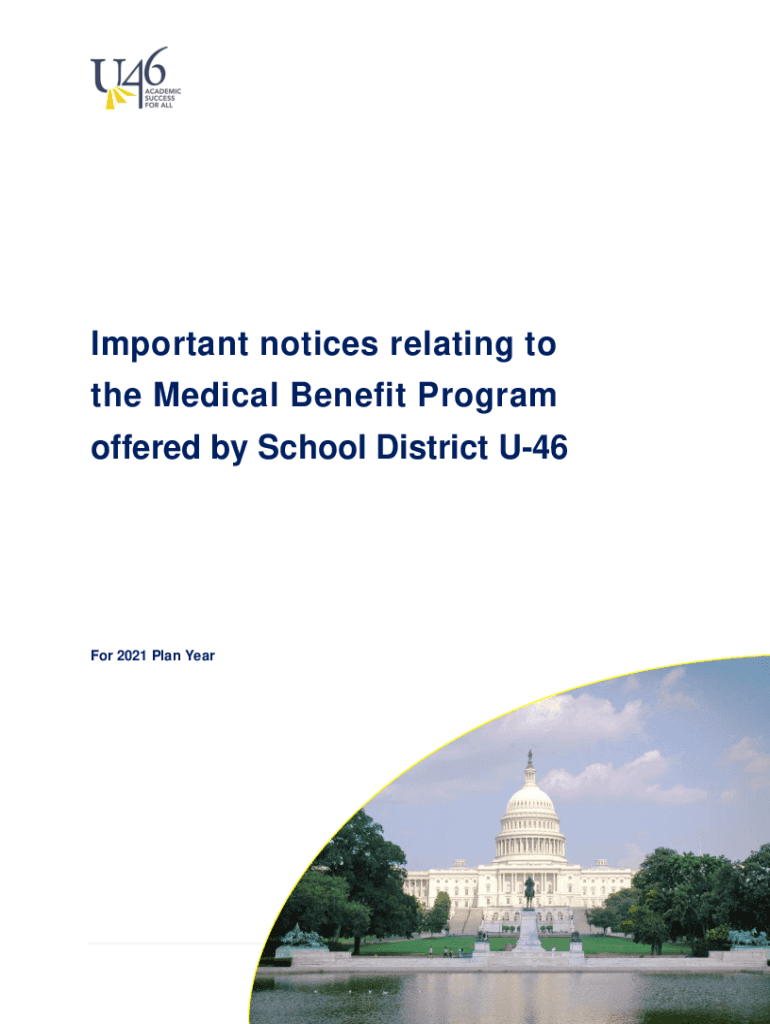 U46
ACADEMIC
SUCCESS
FOR ALL

Important notices relating to the Medical Benefit Program offered by School District U-46

For 2021 Plan Year